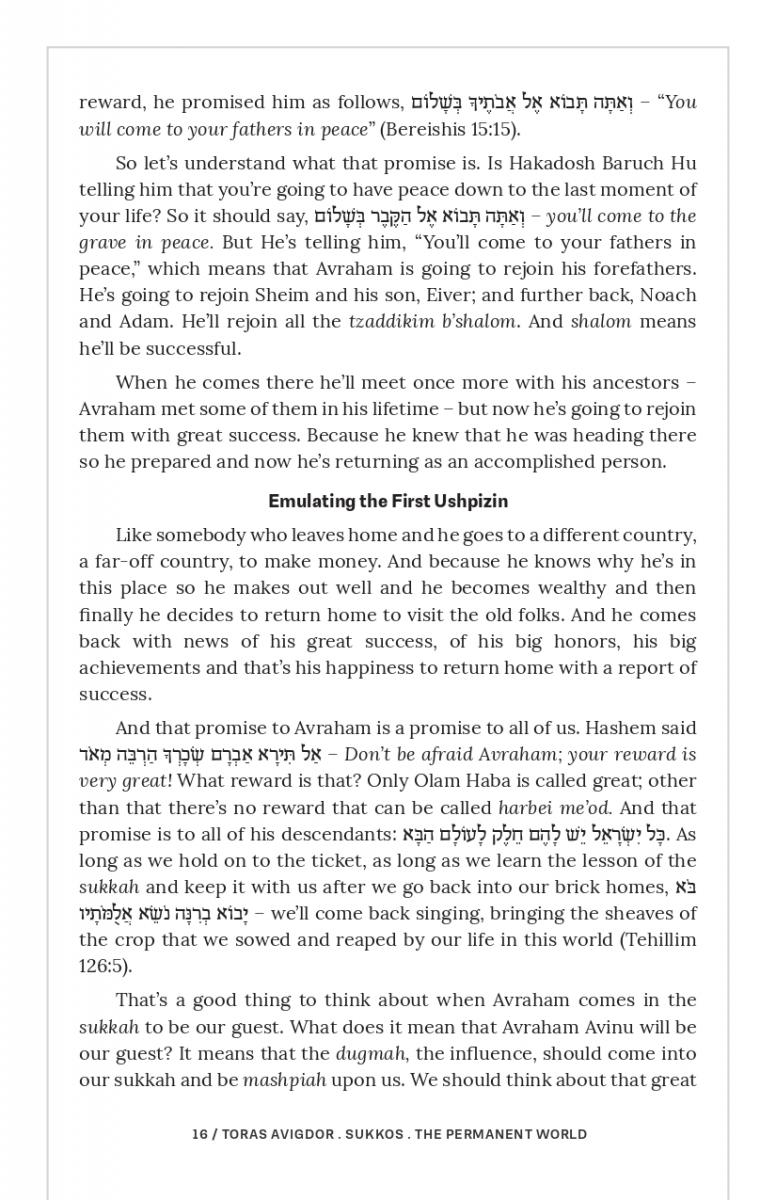 reward, he promised him as follows, וְאַתָּה תָּבוֹא אֶל אֲבֹתֶיךָ בְּשָׁלוֹם – "You will come to your fathers in peace" (Bereishis 15:15).

So let's understand what that promise is. Is Hakadosh Baruch Hu telling him that you're going to have peace down to the last moment of your life? So it should say, וְאַתָּה תָּבוֹא אֶל הַקֶּבֶר בְּשָׁלוֹם – you'll come to the grave in peace. But He's telling him, "You'll come to your fathers in peace," which means that Avraham is going to rejoin his forefathers. He's going to rejoin Sheim and his son, Eiver; and further back, Noach and Adam. He'll rejoin all the tzaddikim b'shalom. And shalom means he'll be successful.

When he comes there he'll meet once more with his ancestors – Avraham met some of them in his lifetime – but now he's going to rejoin them with great success. Because he knew that he was heading there so he prepared and now he's returning as an accomplished person.

Emulating the First Ushpizin

Like somebody who leaves home and he goes to a different country, a far-off country, to make money. And because he knows why he's in this place so he makes out well and he becomes wealthy and then finally he decides to return home to visit the old folks. And he comes back with news of his great success, of his big honors, his big achievements and that's his happiness to return home with a report of success.

And that promise to Avraham is a promise to all of us. Hashem said אַל תִּירָא אַבְרָם שְׂכָרְךָ הַרְבֵּה מְאֹד – Don't be afraid Avraham; your reward is very great! What reward is that? Only Olam Haba is called great; other than that there's no reward that can be called harbei me'od. And that promise is to all of his descendants: כָּל יִשְׂרָאֵל יֵשׁ לָהֶם חֵלֶק לָעוֹלָם הַבָּא. As long as we hold on to the ticket, as long as we learn the lesson of the sukkah and keep it with us after we go back into our brick homes, בֹּא יָבוֹא בְרִנָּה נֹשֵׂא אֲלֻמֹּתָיו – we'll come back singing, bringing the sheaves of the crop that we sowed and reaped by our life in this world (Tehillim 126:5).

That's a good thing to think about when Avraham comes in the sukkah to be our guest. What does it mean that Avraham Avinu will be our guest? It means that the dugmah, the influence, should come into our sukkah and be mashpiah upon us. We should think about that great

16 / TORAS AVIGDOR . SUKKOS . THE PERMANENT WORLD